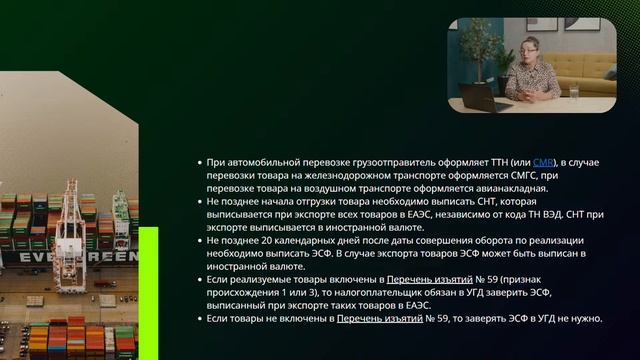 EVERGREEN

• При автомобильной перевозке грузоотправитель оформляет ТТН (или CMR), в случае перевозки товара на железнодорожном транспорте оформляется СМГС, при перевозке товара на воздушном транспорте оформляется авианакладная.
• Не позднее начала отгрузки товара необходимо выписать СНТ, которая выписывается при экспорте всех товаров в ЕАЭС, независимо от кода ТН ВЭД. СНТ при экспорте выписывается в иностранной валюте.
• Не позднее 20 календарных дней после даты совершения оборота по реализации необходимо выписать ЭСФ. В случае экспорта товаров ЭСФ может быть выписан в иностранной валюте.
• Если реализуемые товары включены в Перечень изъятий № 59 (признак происхождения 1 или 3), то налогоплательщик обязан в УГД заверить ЭСФ, выписанный при экспорте таких товаров в ЕАЭС.
• Если товары не включены в Перечень изъятий № 59, то заверять ЭСФ в УГД не нужно.